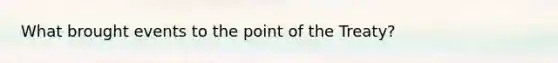 What brought events to the point of the Treaty?